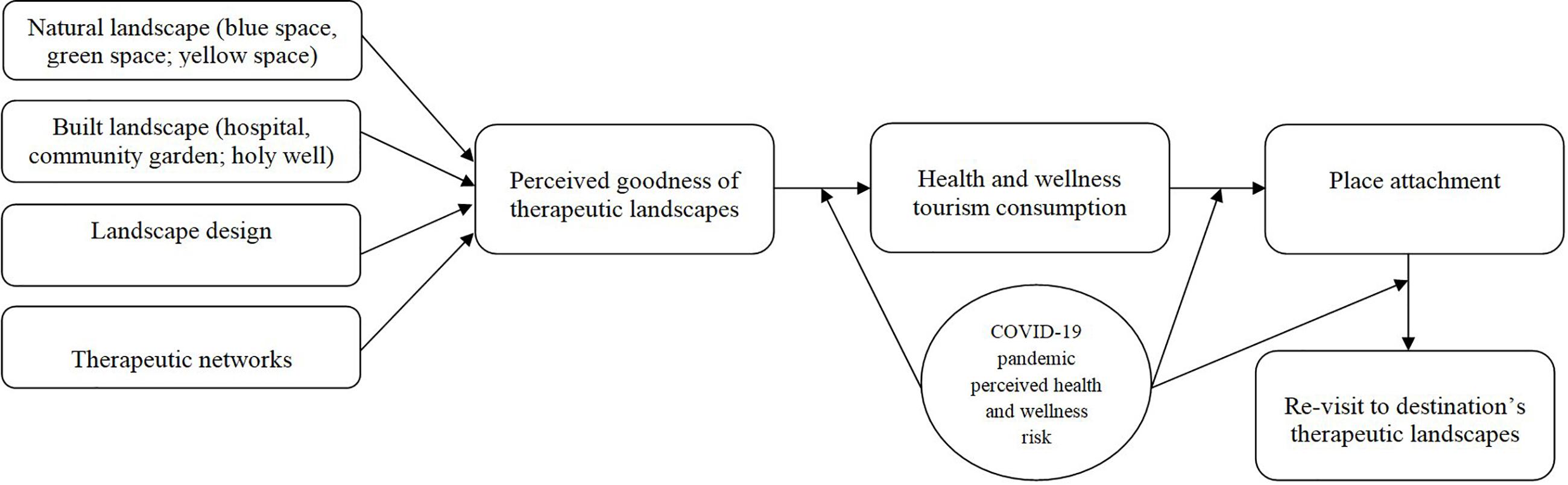 Natural landscape (blue space, green space; yellow space)

Built landscape (hospital, community garden; holy well)

Landscape design

Therapeutic networks

Perceived goodness of therapeutic landscapes

Health and wellness tourism consumption

Place attachment

COVID-19 pandemic perceived health and wellness risk

Re-visit to destination's therapeutic landscapes